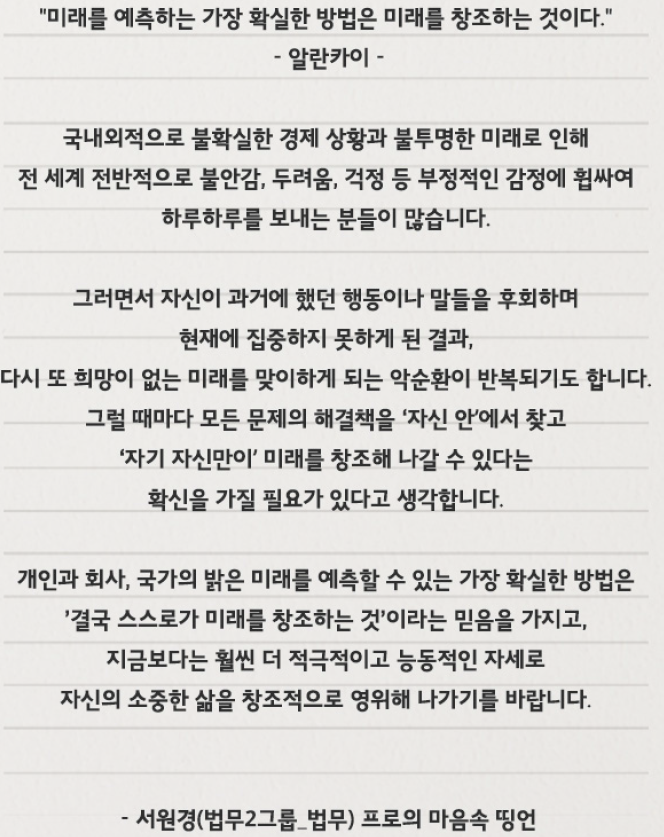 "미래를 예측하는 가장 확실한 방법은 미래를 창조하는 것이다."
- 알란카이 -

국내외적으로 불확실한 경제 상황과 불투명한 미래로 인해 전 세계 전반적으로 불안감, 두려움, 걱정 등 부정적인 감정에 휩싸여 하루하루를 보내는 분들이 많습니다.

그러면서 자신이 과거에 했던 행동이나 말들을 후회하며 현재에 집중하지 못하게 된 결과, 다시 또 희망이 없는 미래를 맞이하게 되는 악순환이 반복되기도 합니다. 그럴 때마다 모든 문제의 해결책을 '자신 안'에서 찾고 '자기 자신만이' 미래를 창조해 나갈 수 있다는 확신을 가질 필요가 있다고 생각합니다.

개인과 회사, 국가의 밝은 미래를 예측할 수 있는 가장 확실한 방법은 '결국 스스로가 미래를 창조하는 것'이라는 믿음을 가지고, 지금보다는 훨씬 더 적극적이고 능동적인 자세로 자신의 소중한 삶을 창조적으로 영위해 나가기를 바랍니다.

- 서원경(법무2그룹_법무) 프로의 마음속 띵언